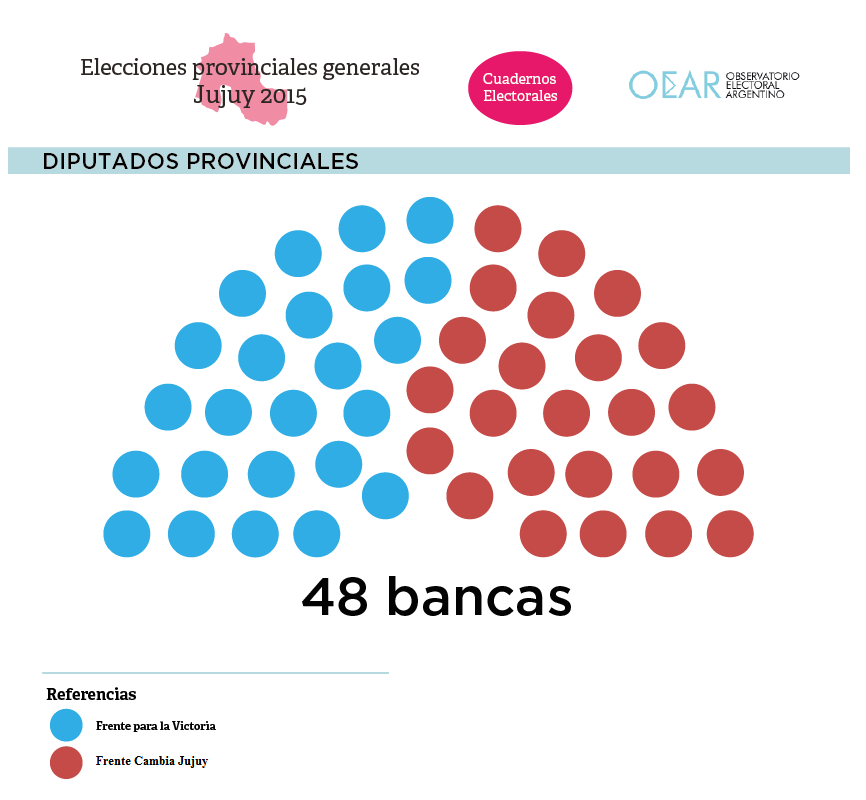 Elecciones provinciales generales
Jujuy 2015

Cuadernos Electorales

OEAR OBSERVATORIO ELECTORAL ARGENTINO

DIPUTADOS PROVINCIALES

48 bancas

Referencias

Frente para la Victoria

Frente Cambia Jujuy